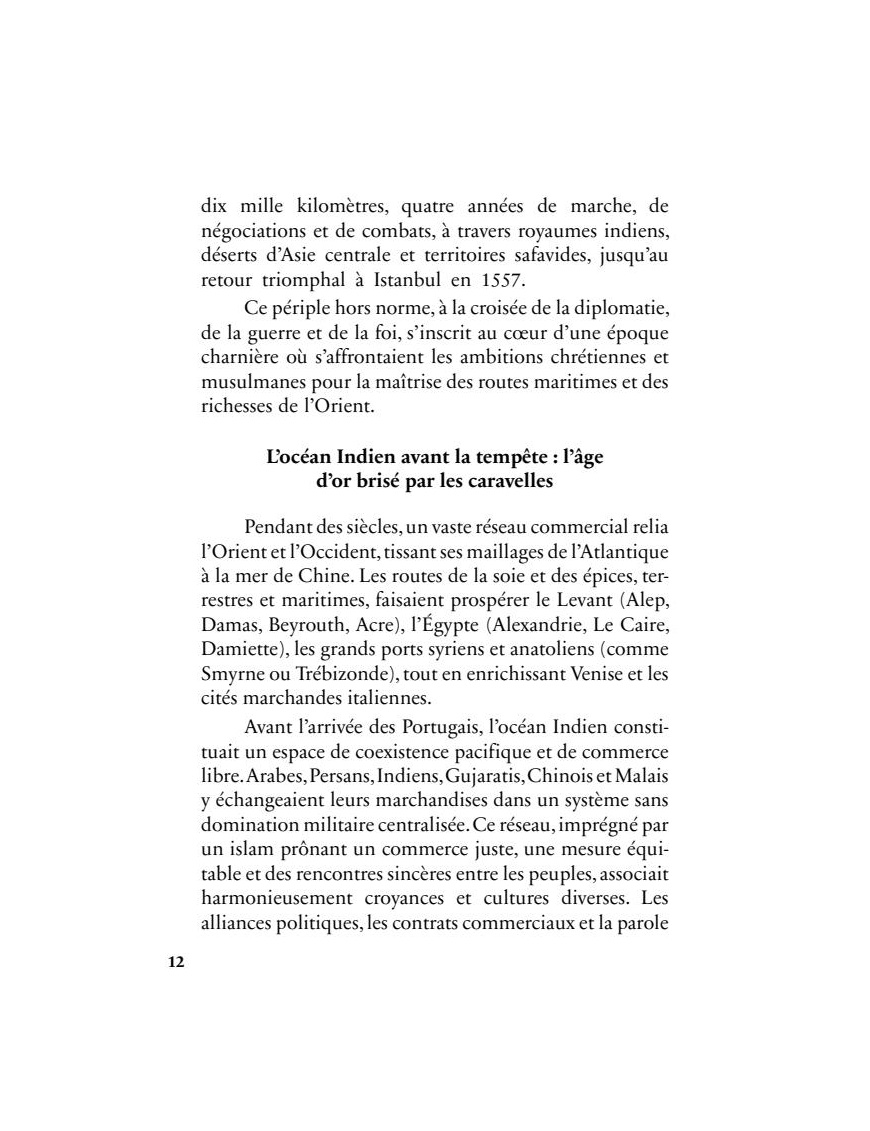 dix mille kilomètres, quatre années de marche, de négociations et de combats, à travers royaumes indiens, déserts d'Asie centrale et territoires safavides, jusqu'au retour triomphal à Istanbul en 1557.

Ce périple hors norme, à la croisée de la diplomatie, de la guerre et de la foi, s'inscrit au cœur d'une époque charnière où s'affrontaient les ambitions chrétiennes et musulmanes pour la maîtrise des routes maritimes et des richesses de l'Orient.

L'océan Indien avant la tempête : l'âge d'or brisé par les caravelles

Pendant des siècles, un vaste réseau commercial relia l'Orient et l'Occident, tissant ses maillages de l'Atlantique à la mer de Chine. Les routes de la soie et des épices, terrestres et maritimes, faisaient prospérer le Levant (Alep, Damas, Beyrouth, Acre), l'Égypte (Alexandrie, Le Caire, Damiette), les grands ports syriens et anatoliens (comme Smyrne ou Trébizonde), tout en enrichissant Venise et les cités marchandes italiennes.

Avant l'arrivée des Portugais, l'océan Indien constituait un espace de coexistence pacifique et de commerce libre. Arabes, Persans, Indiens, Gujaratis, Chinois et Malais y échangeaient leurs marchandises dans un système sans domination militaire centralisée. Ce réseau, imprégné par un islam prônant un commerce juste, une mesure équitable et des rencontres sincères entre les peuples, associait harmonieusement croyances et cultures diverses. Les alliances politiques, les contrats commerciaux et la parole

12